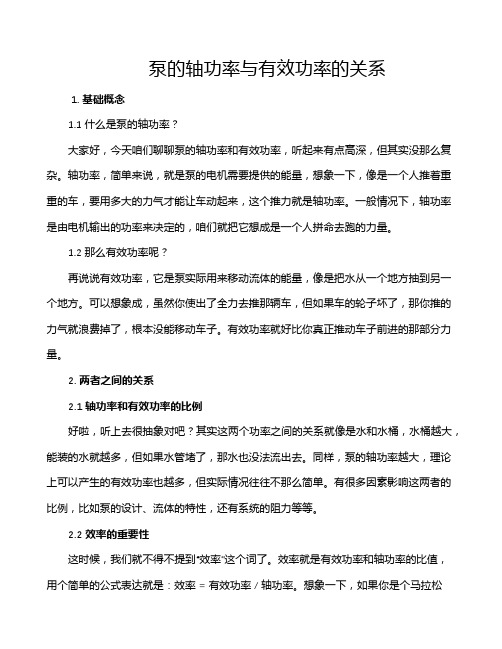 泵的轴功率与有效功率的关系

1. 基础概念

1.1 什么是泵的轴功率？

大家好，今天咱们聊聊泵的轴功率和有效功率，听起来有点高深，但其实没那么复杂。轴功率，简单来说，就是泵的电机需要提供的能量，想象一下，像是一个人推着重重的车，要用多大的力气才能让车动起来，这个推力就是轴功率。一般情况下，轴功率是由电机输出的功率来决定的，咱们就把它想成是一个人拼命去跑的力量。

1.2 那么有效功率呢？

再说说有效功率，它是泵实际用来移动流体的能量，像是把水从一个地方抽到另一个地方。可以想象成，虽然你使出了全力去推那辆车，但如果车的轮子坏了，那你推的力气就浪费掉了，根本没能移动车子。有效功率就好比你真正推动车子前进的那部分力量。

2. 两者之间的关系

2.1 轴功率和有效功率的比例

好啦，听上去很抽象对吧？其实这两个功率之间的关系就像是水和水桶，水桶越大，能装的水就越多，但如果水管堵了，那水也没法流出去。同样，泵的轴功率越大，理论上可以产生的有效功率也越多，但实际情况往往不那么简单。有很多因素影响这两者的比例，比如泵的设计、流体的特性，还有系统的阻力等等。

2.2 效率的重要性

这时候，我们就不得不提到“效率”这个词了。效率就是有效功率和轴功率的比值，用个简单的公式表达就是：效率 = 有效功率 / 轴功率。想象一下，如果你是个马拉松